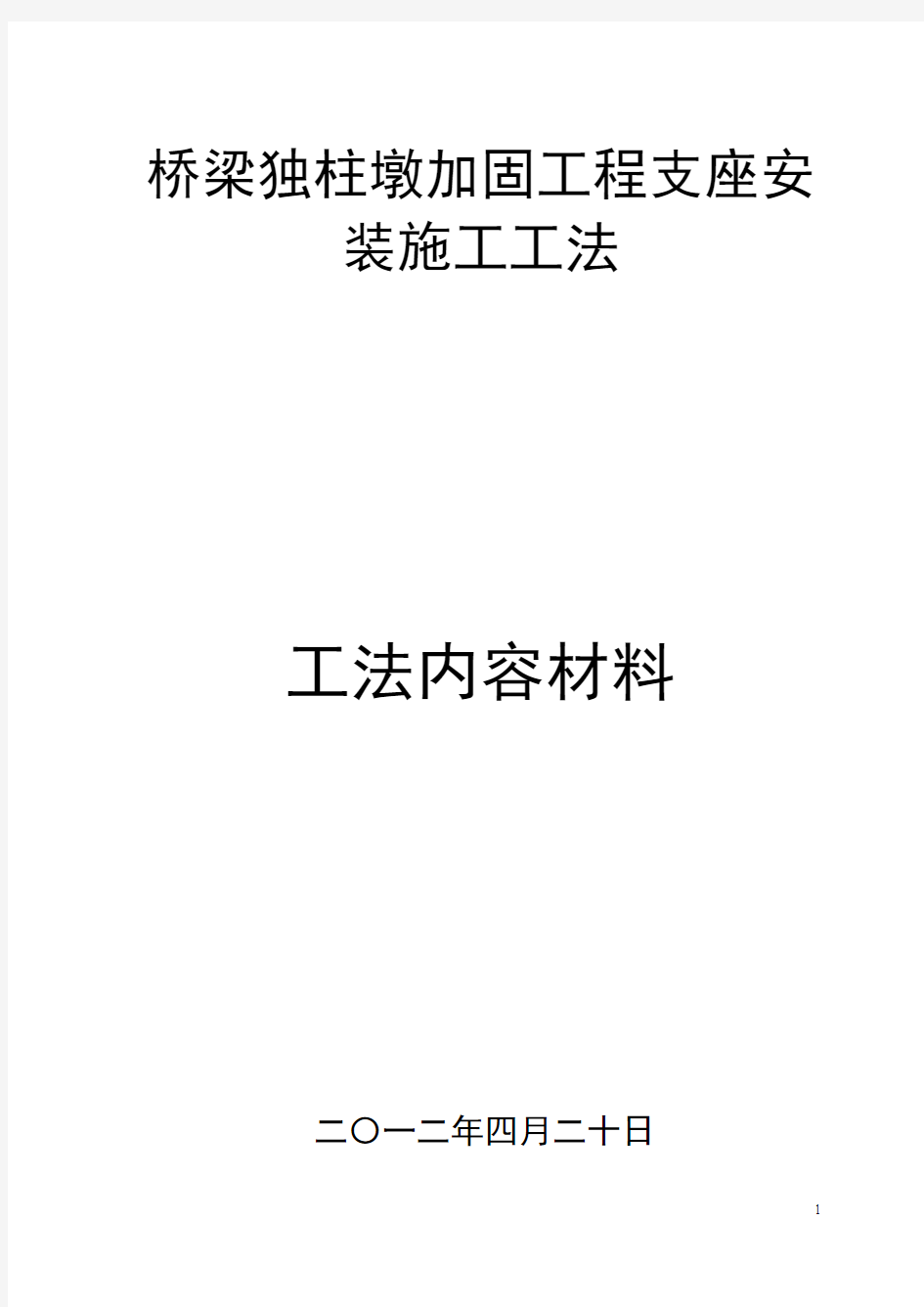 桥梁独柱墩加固工程支座安装施工工法

工法内容材料

二〇一二年四月二十日

1